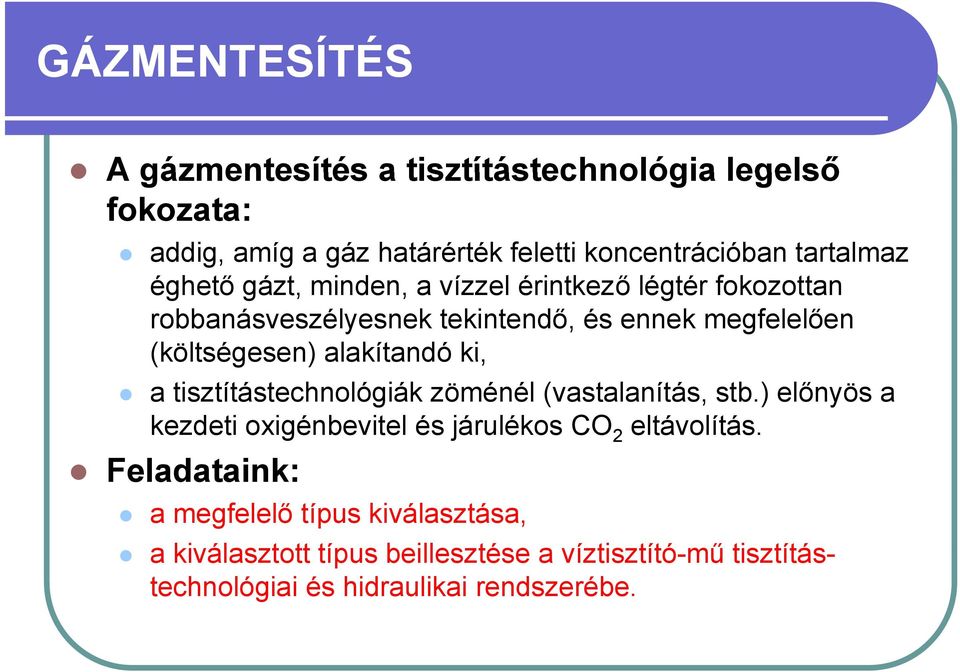 GÁZMENTESÍTÉS

A gázmentesítés a tisztítástechnológia legelső fokozata:

addig, amíg a gáz határérték feletti koncentrációban tartalmaz éghető gázt, minden, a vízzel érintkező légtér fokozottan robbanásveszélyesnek tekintendő, és ennek megfelelően (költségesen) alakítandó ki,

a tisztítástechnológiák zöménél (vastalanítás, stb.) előnyös a kezdeti oxigénbevitel és járulékos $CO_2$ eltávolítás.

Feladataink:

a megfelelő típus kiválasztása,

a kiválasztott típus beillesztése a víztisztító-mű tisztítástechnológiai és hidraulikai rendszerébe.